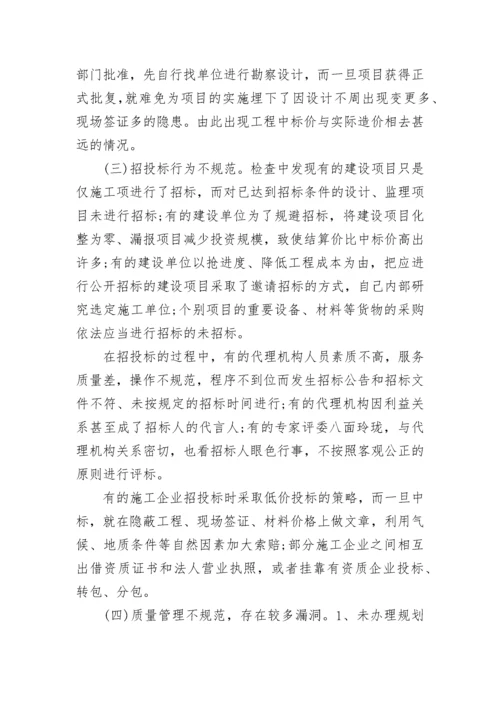 部门批准，先自行找单位进行勘察设计，而一旦项目获得正式批复，就难免为项目的实施埋下了因设计不周出现变更多、现场签证多的隐患。由此出现工程中标价与实际造价相去甚远的情况。

（三）招投标行为不规范。检查中发现有的建设项目只是仅施工项进行了招标，而对已达到招标条件的设计、监理项目未进行招标；有的建设单位为了规避招标，将建设项目化整为零、漏报项目减少投资规模，致使结算价比中标价高出许多；有的建设单位以抢进度、降低工程成本为由，把应进行公开招标的建设项目采取了邀请招标的方式，自己内部研究选定施工单位；个别项目的重要设备、材料等货物的采购依法应当进行招标的未招标。

在招投标的过程中，有的代理机构人员素质不高，服务质量差，操作不规范，程序不到位而发生招标公告和招标文件不符、未按规定的招标时间进行；有的代理机构因利益关系甚至成了招标人的代言人；有的专家评委八面玲珑，与代理机构关系密切，也看招标人眼色行事，不按照客观公正的原则进行评标。

有的施工企业招投标时采取低价投标的策略，而一旦中标，就在隐蔽工程、现场签证、材料价格上做文章，利用气候、地质条件等自然因素加大索赔；部分施工企业之间相互出借资质证书和法人营业执照，或者挂靠有资质企业投标、转包、分包。

（四）质量管理不规范，存在较多漏洞。1、未办理规划